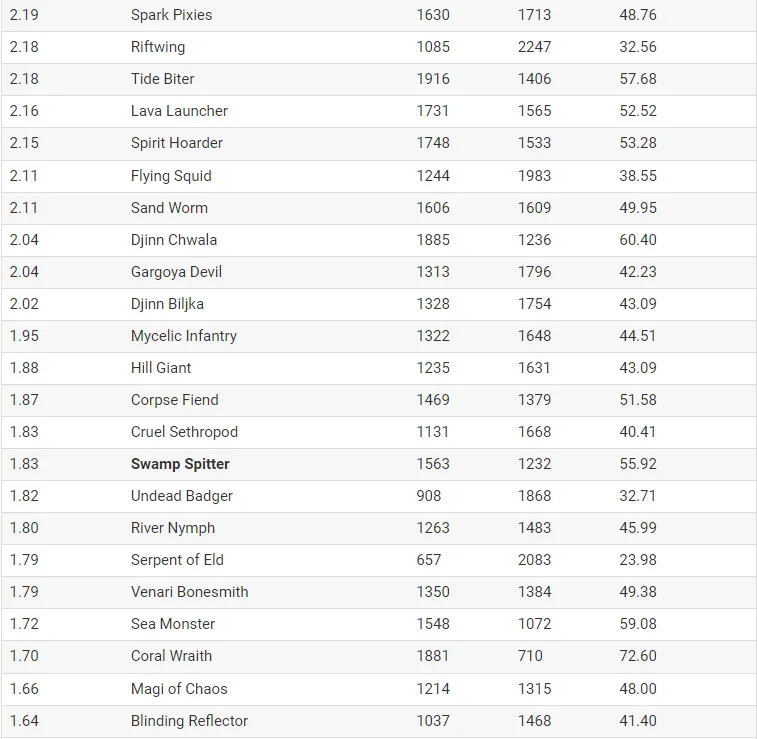 | | | | | |
|---|---|---|---|---|
| 2.19 | Spark Pixies | 1630 | 1713 | 48.76 |
| 2.18 | Riftwing | 1085 | 2247 | 32.56 |
| 2.18 | Tide Biter | 1916 | 1406 | 57.68 |
| 2.16 | Lava Launcher | 1731 | 1565 | 52.52 |
| 2.15 | Spirit Hoarder | 1748 | 1533 | 53.28 |
| 2.11 | Flying Squid | 1244 | 1983 | 38.55 |
| 2.11 | Sand Worm | 1606 | 1609 | 49.95 |
| 2.04 | Djinn Chwala | 1885 | 1236 | 60.40 |
| 2.04 | Gargoya Devil | 1313 | 1796 | 42.23 |
| 2.02 | Djinn Biljka | 1328 | 1754 | 43.09 |
| 1.95 | Mycelic Infantry | 1322 | 1648 | 44.51 |
| 1.88 | Hill Giant | 1235 | 1631 | 43.09 |
| 1.87 | Corpse Fiend | 1469 | 1379 | 51.58 |
| 1.83 | Cruel Sethropod | 1131 | 1668 | 40.41 |
| 1.83 | **Swamp Spitter** | 1563 | 1232 | 55.92 |
| 1.82 | Undead Badger | 908 | 1868 | 32.71 |
| 1.80 | River Nymph | 1263 | 1483 | 45.99 |
| 1.79 | Serpent of Eld | 657 | 2083 | 23.98 |
| 1.79 | Venari Bonesmith | 1350 | 1384 | 49.38 |
| 1.72 | Sea Monster | 1548 | 1072 | 59.08 |
| 1.70 | Coral Wraith | 1881 | 710 | 72.60 |
| 1.66 | Magi of Chaos | 1214 | 1315 | 48.00 |
| 1.64 | Blinding Reflector | 1037 | 1468 | 41.40 |